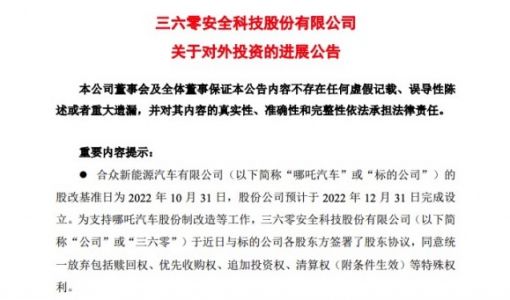 三六零安全科技股份有限公司
关于对外投资的进展公告

本公司董事会及全体董事保证本公告内容不存在任何虚假记载、误导性陈述或者重大遗漏，并对其内容的真实性、准确性和完整性依法承担法律责任。

重要内容提示：

● 合众新能源汽车有限公司（以下简称“哪吒汽车”或“标的公司”）的股改基准日为 2022 年 10 月 31 日，股份公司预计于 2022 年 12 月 31 日完成设立。为支持哪吒汽车股份制改造等工作，三六零安全科技股份有限公司（以下简称“公司”或“三六零”）于近日与标的公司各股东方签署了股东协议，同意统一放弃包括赎回权、优先收购权、追加投资权、清算权（附条件生效）等特殊权利。